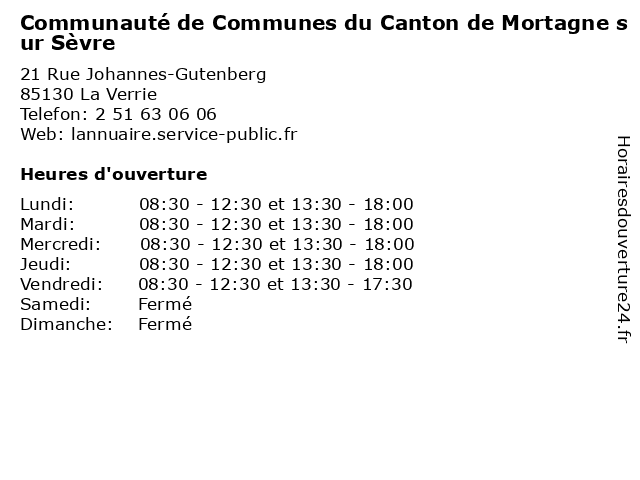 Communauté de Communes du Canton de Mortagne sur Sèvre

21 Rue Johannes-Gutenberg
85130 La Verrie
Telefon: 2 51 63 06 06
Web: lannuaire.service-public.fr

Heures d'ouverture

| | |
|---|---|
| Lundi: | 08:30 - 12:30 et 13:30 - 18:00 |
| Mardi: | 08:30 - 12:30 et 13:30 - 18:00 |
| Mercredi: | 08:30 - 12:30 et 13:30 - 18:00 |
| Jeudi: | 08:30 - 12:30 et 13:30 - 18:00 |
| Vendredi: | 08:30 - 12:30 et 13:30 - 17:30 |
| Samedi: | Fermé |
| Dimanche: | Fermé |

Horairesdouverture24.fr